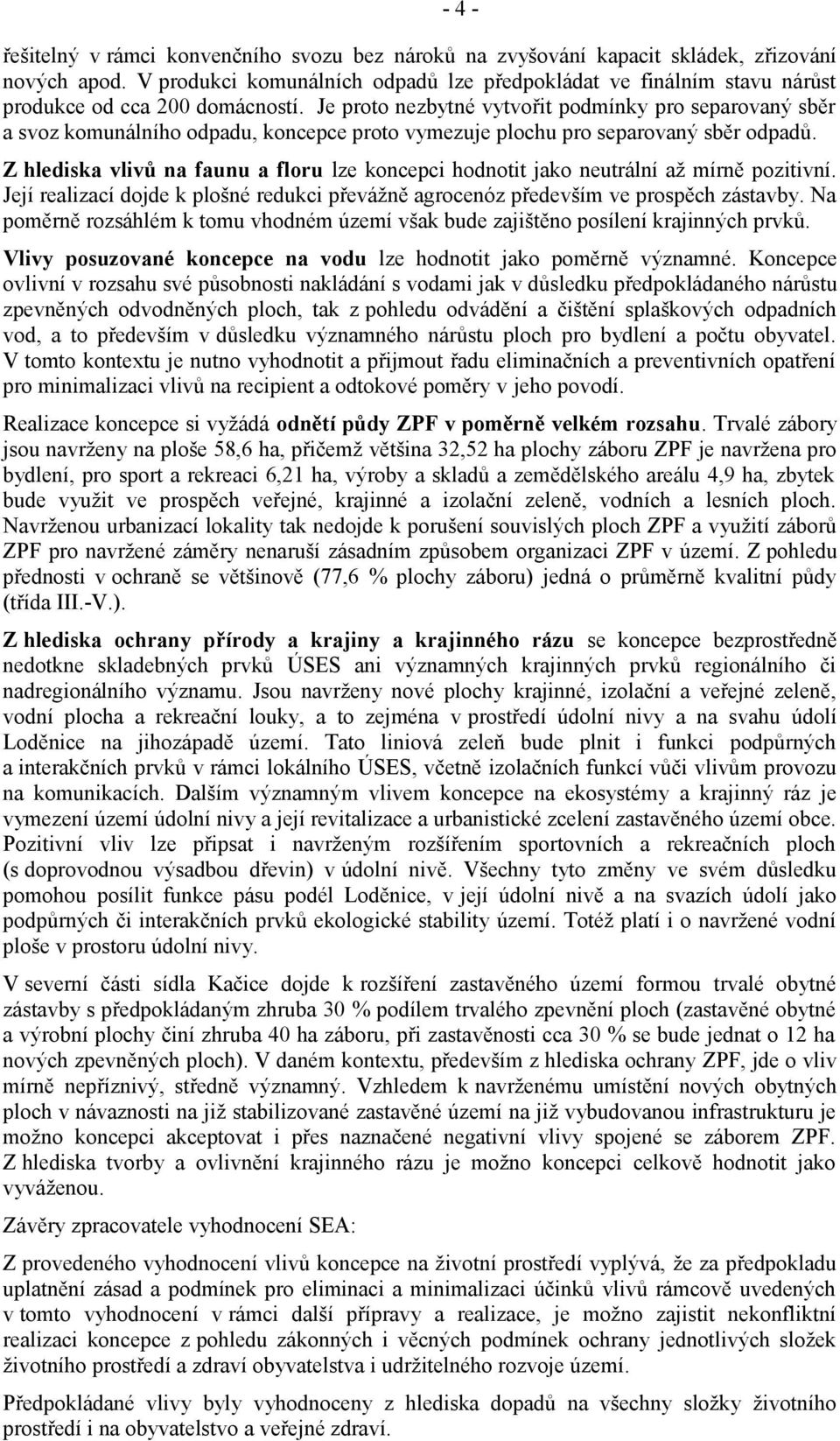 - 4 -

řešitelný v rámci konvenčního svozu bez nároků na zvyšování kapacit skládek, zřizování nových apod. V produkci komunálních odpadů lze předpokládat ve finálním stavu nárůst produkce od cca 200 domácností. Je proto nezbytné vytvořit podmínky pro separovaný sběr a svoz komunálního odpadu, koncepce proto vymezuje plochu pro separovaný sběr odpadů.

Z hlediska vlivů na faunu a floru lze koncepci hodnotit jako neutrální až mírně pozitivní. Její realizací dojde k plošné redukci převážně agrocenóz především ve prospěch zástavby. Na poměrně rozsáhlém k tomu vhodném území však bude zajištěno posílení krajinných prvků.

Vlivy posuzované koncepce na vodu lze hodnotit jako poměrně významné. Koncepce ovlivní v rozsahu své působnosti nakládání s vodami jak v důsledku předpokládaného nárůstu zpevněných odvodněných ploch, tak z pohledu odvádění a čištění splaškových odpadních vod, a to především v důsledku významného nárůstu ploch pro bydlení a počtu obyvatel. V tomto kontextu je nutno vyhodnotit a přijmout řadu eliminačních a preventivních opatření pro minimalizaci vlivů na recipient a odtokové poměry v jeho povodí.

Realizace koncepce si vyžádá odnětí půdy ZPF v poměrně velkém rozsahu. Trvalé zábory jsou navrženy na ploše 58,6 ha, přičemž většina 32,52 ha plochy záboru ZPF je navržena pro bydlení, pro sport a rekreaci 6,21 ha, výroby a skladů a zemědělského areálu 4,9 ha, zbytek bude využit ve prospěch veřejné, krajinné a izolační zeleně, vodních a lesních ploch. Navrženou urbanizací lokality tak nedojde k porušení souvislých ploch ZPF a využití záborů ZPF pro navržené záměry nenaruší zásadním způsobem organizaci ZPF v území. Z pohledu přednosti v ochraně se většinově (77,6 % plochy záboru) jedná o průměrně kvalitní půdy (třída III.-V.).

Z hlediska ochrany přírody a krajiny a krajinného rázu se koncepce bezprostředně nedotkne skladebných prvků ÚSES ani významných krajinných prvků regionálního či nadregionálního významu. Jsou navrženy nové plochy krajinné, izolační a veřejné zeleně, vodní plocha a rekreační louky, a to zejména v prostředí údolní nivy a na svahu údolí Loděnice na jihozápadě území. Tato liniová zeleň bude plnit i funkci podpůrných a interakčních prvků v rámci lokálního ÚSES, včetně izolačních funkcí vůči vlivům provozu na komunikacích. Dalším významným vlivem koncepce na ekosystémy a krajinný ráz je vymezení území údolní nivy a její revitalizace a urbanistické zcelení zastavěného území obce. Pozitivní vliv lze připsat i navrženým rozšířením sportovních a rekreačních ploch (s doprovodnou výsadbou dřevin) v údolní nivě. Všechny tyto změny ve svém důsledku pomohou posílit funkce pásu podél Loděnice, v její údolní nivě a na svazích údolí jako podpůrných či interakčních prvků ekologické stability území. Totéž platí i o navržené vodní ploše v prostoru údolní nivy.

V severní části sídla Kačice dojde k rozšíření zastavěného území formou trvalé obytné zástavby s předpokládaným zhruba 30 % podílem trvalého zpevnění ploch (zastavěné obytné a výrobní plochy činí zhruba 40 ha záboru, při zastavěnosti cca 30 % se bude jednat o 12 ha nových zpevněných ploch). V daném kontextu, především z hlediska ochrany ZPF, jde o vliv mírně nepříznivý, středně významný. Vzhledem k navrženému umístění nových obytných ploch v návaznosti na již stabilizované zastavěné území na již vybudovanou infrastrukturu je možno koncepci akceptovat i přes naznačené negativní vlivy spojené se záborem ZPF. Z hlediska tvorby a ovlivnění krajinného rázu je možno koncepci celkově hodnotit jako vyváženou.

Závěry zpracovatele vyhodnocení SEA:

Z provedeného vyhodnocení vlivů koncepce na životní prostředí vyplývá, že za předpokladu uplatnění zásad a podmínek pro eliminaci a minimalizaci účinků vlivů rámcově uvedených v tomto vyhodnocení v rámci další přípravy a realizace, je možno zajistit nekonfliktní realizaci koncepce z pohledu zákonných i věcných podmínek ochrany jednotlivých složek životního prostředí a zdraví obyvatelstva i udržitelného rozvoje území.

Předpokládané vlivy byly vyhodnoceny z hlediska dopadů na všechny složky životního prostředí i na obyvatelstvo a veřejné zdraví.